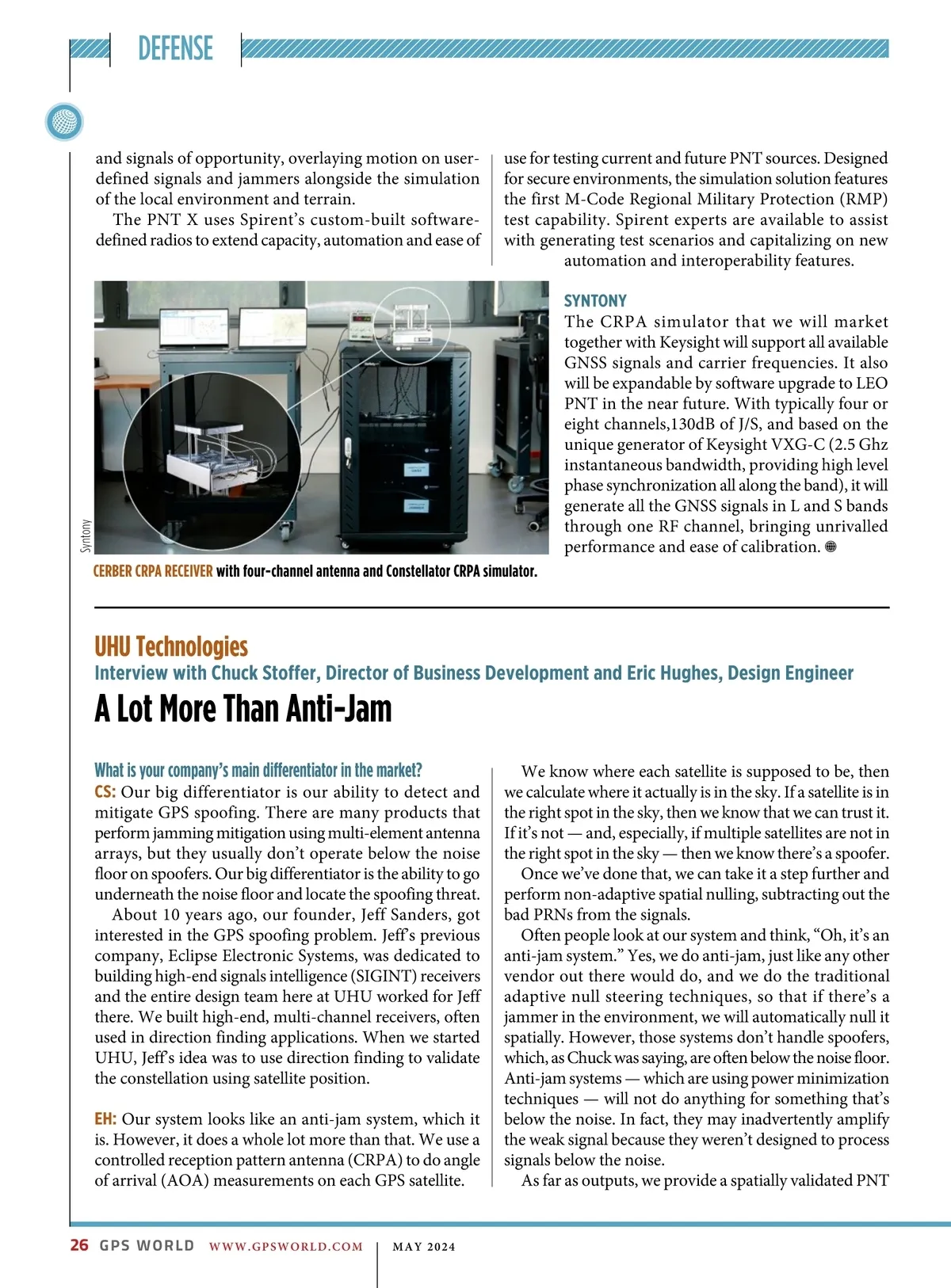 DEFENSE

and signals of opportunity, overlaying motion on user-defined signals and jammers alongside the simulation of the local environment and terrain.

The PNT X uses Spirent's custom-built software-defined radios to extend capacity, automation and ease of use for testing current and future PNT sources. Designed for secure environments, the simulation solution features the first M-Code Regional Military Protection (RMP) test capability. Spirent experts are available to assist with generating test scenarios and capitalizing on new automation and interoperability features.

Syntony

CERBER CRPA RECEIVER with four-channel antenna and Constellator CRPA simulator.

SYNTONY
The CRPA simulator that we will market together with Keysight will support all available GNSS signals and carrier frequencies. It also will be expandable by software upgrade to LEO PNT in the near future. With typically four or eight channels,130dB of J/S, and based on the unique generator of Keysight VXG-C (2.5 Ghz instantaneous bandwidth, providing high level phase synchronization all along the band), it will generate all the GNSS signals in L and S bands through one RF channel, bringing unrivalled performance and ease of calibration.

UHU Technologies
Interview with Chuck Stoffer, Director of Business Development and Eric Hughes, Design Engineer
A Lot More Than Anti-Jam

What is your company's main differentiator in the market?
CS: Our big differentiator is our ability to detect and mitigate GPS spoofing. There are many products that perform jamming mitigation using multi-element antenna arrays, but they usually don't operate below the noise floor on spoofers. Our big differentiator is the ability to go underneath the noise floor and locate the spoofing threat.

About 10 years ago, our founder, Jeff Sanders, got interested in the GPS spoofing problem. Jeff's previous company, Eclipse Electronic Systems, was dedicated to building high-end signals intelligence (SIGINT) receivers and the entire design team here at UHU worked for Jeff there. We built high-end, multi-channel receivers, often used in direction finding applications. When we started UHU, Jeff's idea was to use direction finding to validate the constellation using satellite position.

EH: Our system looks like an anti-jam system, which it is. However, it does a whole lot more than that. We use a controlled reception pattern antenna (CRPA) to do angle of arrival (AOA) measurements on each GPS satellite.

We know where each satellite is supposed to be, then we calculate where it actually is in the sky. If a satellite is in the right spot in the sky, then we know that we can trust it. If it's not — and, especially, if multiple satellites are not in the right spot in the sky — then we know there's a spoofer.

Once we've done that, we can take it a step further and perform non-adaptive spatial nulling, subtracting out the bad PRNs from the signals.

Often people look at our system and think, "Oh, it's an anti-jam system." Yes, we do anti-jam, just like any other vendor out there would do, and we do the traditional adaptive null steering techniques, so that if there's a jammer in the environment, we will automatically null it spatially. However, those systems don't handle spoofers, which, as Chuck was saying, are often below the noise floor. Anti-jam systems — which are using power minimization techniques — will not do anything for something that's below the noise. In fact, they may inadvertently amplify the weak signal because they weren't designed to process signals below the noise.

As far as outputs, we provide a spatially validated PNT

26 GPS WORLD WWW.GPSWORLD.COM | MAY 2024